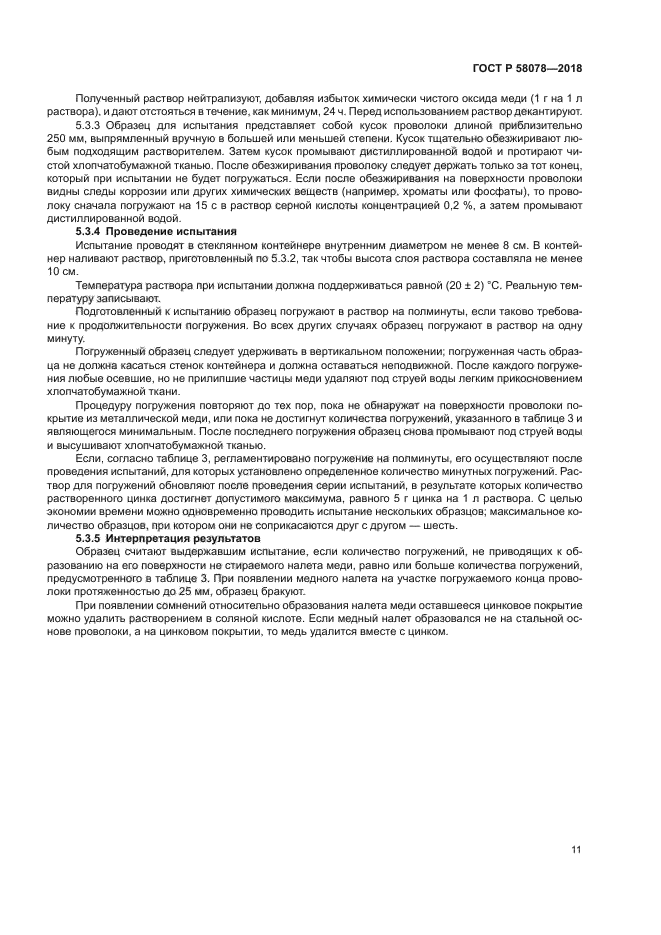 ГОСТ Р 58078—2018

Полученный раствор нейтрализуют, добавляя избыток химически чистого оксида меди (1 г на 1 л раствора), и дают отстояться в течение, как минимум, 24 ч. Перед использованием раствор декантируют.

5.3.3 Образец для испытания представляет собой кусок проволоки длиной приблизительно 250 мм, выпрямленный вручную в большей или меньшей степени. Кусок тщательно обезжиривают любым подходящим растворителем. Затем кусок промывают дистиллированной водой и протирают чистой хлопчатобумажной тканью. После обезжиривания проволоку следует держать только за тот конец, который при испытании не будет погружаться. Если после обезжиривания на поверхности проволоки видны следы коррозии или других химических веществ (например, хроматы или фосфаты), то проволоку сначала погружают на 15 с в раствор серной кислоты концентрацией 0,2 %, а затем промывают дистиллированной водой.

5.3.4 Проведение испытания

Испытание проводят в стеклянном контейнере внутренним диаметром не менее 8 см. В контейнер наливают раствор, приготовленный по 5.3.2, так чтобы высота слоя раствора составляла не менее 10 см.

Температура раствора при испытании должна поддерживаться равной (20 ± 2) °С. Реальную температуру записывают.

Подготовленный к испытанию образец погружают в раствор на полминуты, если таково требование к продолжительности погружения. Во всех других случаях образец погружают в раствор на одну минуту.

Погруженный образец следует удерживать в вертикальном положении; погруженная часть образца не должна касаться стенок контейнера и должна оставаться неподвижной. После каждого погружения любые осевшие, но не прилипшие частицы меди удаляют под струей воды легким прикосновением хлопчатобумажной ткани.

Процедуру погружения повторяют до тех пор, пока не обнаружат на поверхности проволоки покрытие из металлической меди, или пока не достигнут количества погружений, указанного в таблице 3 и являющегося минимальным. После последнего погружения образец снова промывают под струей воды и высушивают хлопчатобумажной тканью.

Если, согласно таблице 3, регламентировано погружение на полминуты, его осуществляют после проведения испытаний, для которых установлено определенное количество минутных погружений. Раствор для погружений обновляют после проведения серии испытаний, в результате которых количество растворенного цинка достигнет допустимого максимума, равного 5 г цинка на 1 л раствора. С целью экономии времени можно одновременно проводить испытание нескольких образцов; максимальное количество образцов, при котором они не соприкасаются друг с другом — шесть.

5.3.5 Интерпретация результатов

Образец считают выдержавшим испытание, если количество погружений, не приводящих к образованию на его поверхности не стираемого налета меди, равно или больше количества погружений, предусмотренного в таблице 3. При появлении медного налета на участке погружаемого конца проволоки протяженностью до 25 мм, образец бракуют.

При появлении сомнений относительно образования налета меди оставшееся цинковое покрытие можно удалить растворением в соляной кислоте. Если медный налет образовался не на стальной основе проволоки, а на цинковом покрытии, то медь удалится вместе с цинком.

11